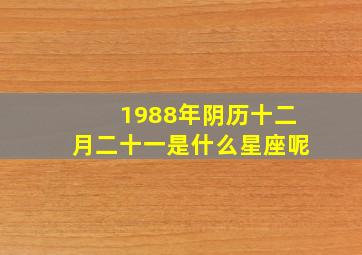 1988年阴历十二月二十一是什么星座呢